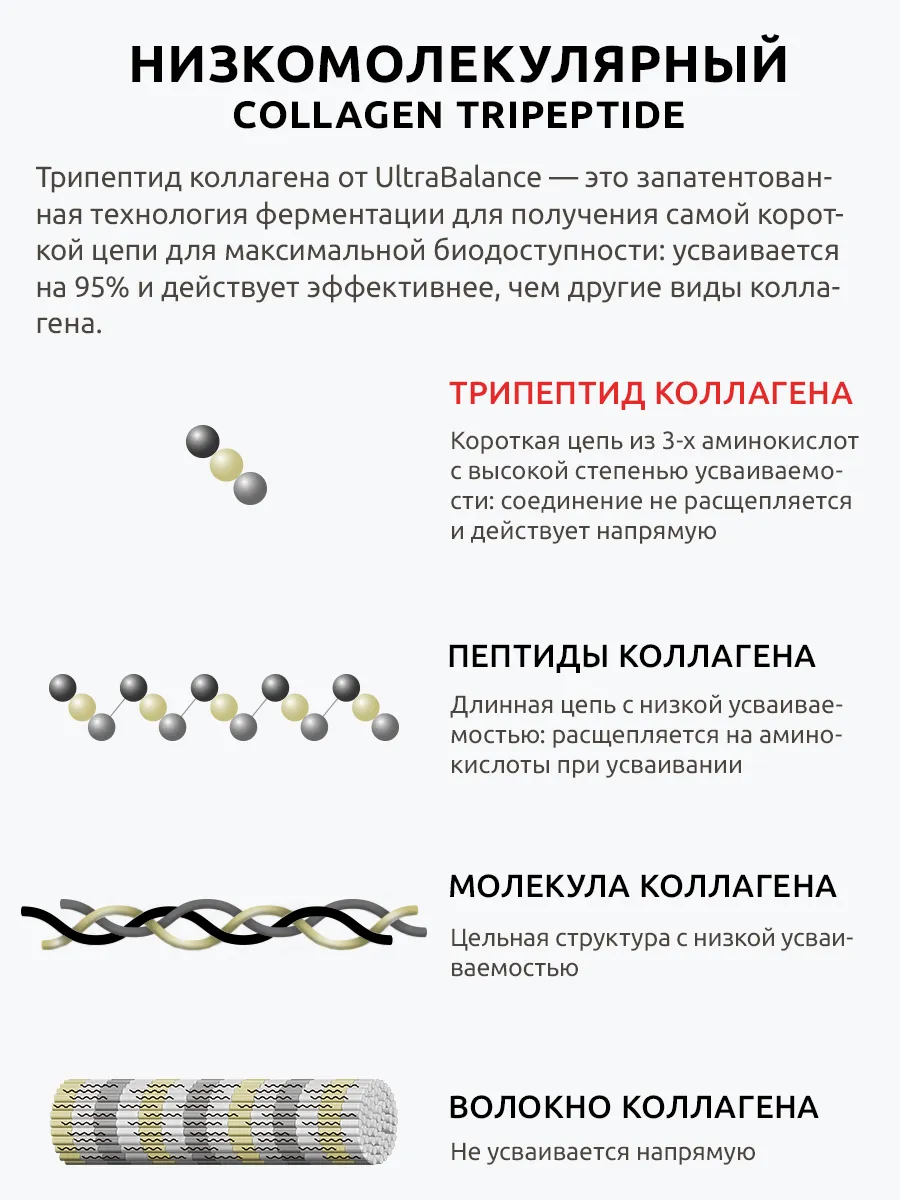 НИЗКОМОЛЕКУЛЯРНЫЙ
COLLAGEN TRIPEPTIDE

Трипептид коллагена от UltraBalance — это запатентованная технология ферментации для получения самой короткой цепи для максимальной биодоступности: усваивается на 95% и действует эффективнее, чем другие виды коллагена.

ТРИПЕПТИД КОЛЛАГЕНА

Короткая цепь из 3-х аминокислот с высокой степенью усваиваемости: соединение не расщепляется и действует напрямую

ПЕПТИДЫ КОЛЛАГЕНА

Длинная цепь с низкой усваиваемостью: расщепляется на аминокислоты при усваивании

МОЛЕКУЛА КОЛЛАГЕНА

Цельная структура с низкой усваиваемостью

ВОЛОКНО КОЛЛАГЕНА

Не усваивается напрямую